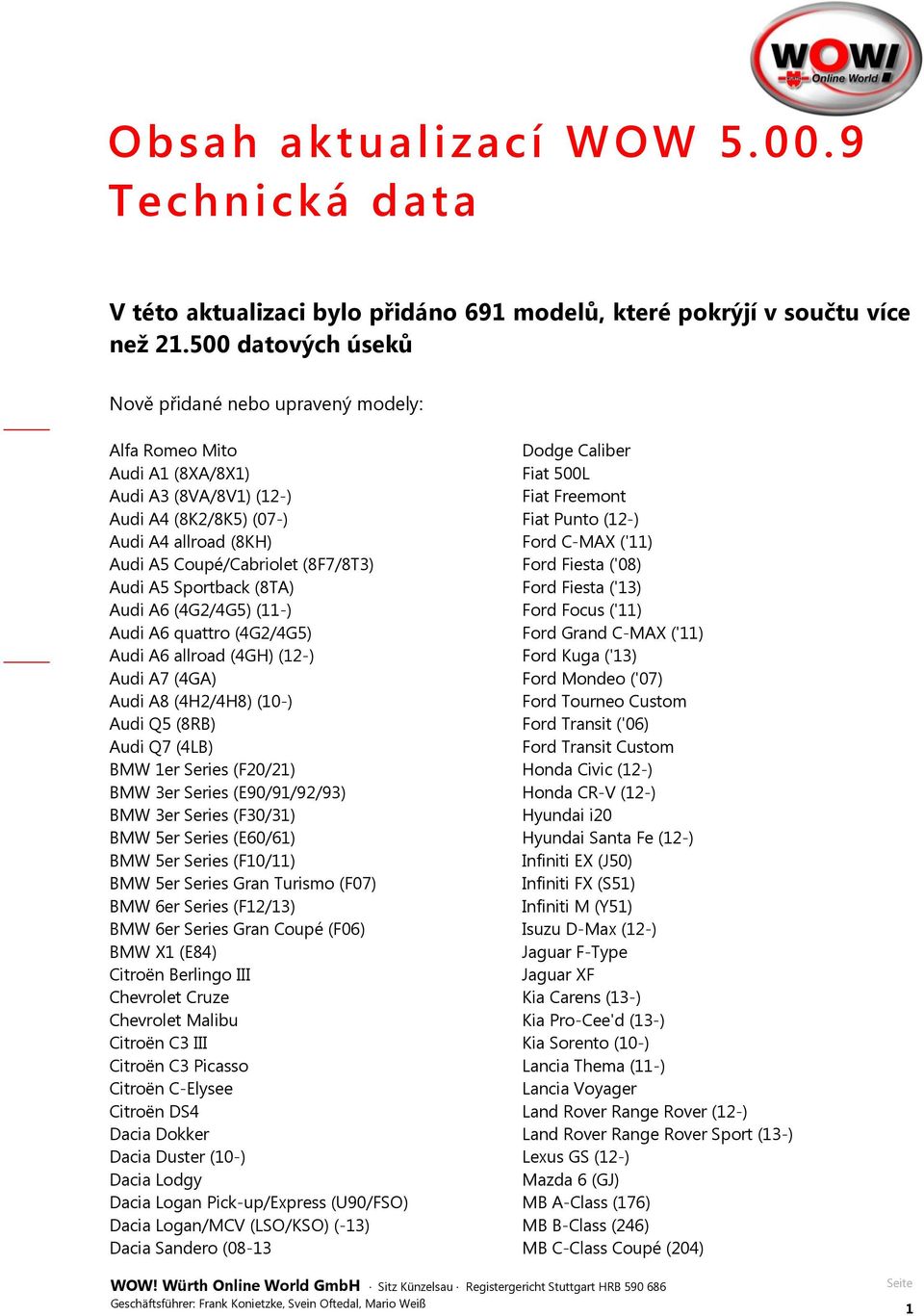 WOW! Online World

Obsah aktualizací WOW 5.00.9 Technická data

V této aktualizaci bylo přidáno 691 modelů, které pokrýjí v součtu více než 21.500 datových úseků

Nově přidané nebo upravený modely:

Alfa Romeo Mito
Audi A1 (8XA/8X1)
Audi A3 (8VA/8V1) (12-)
Audi A4 (8K2/8K5) (07-)
Audi A4 allroad (8KH)
Audi A5 Coupé/Cabriolet (8F7/8T3)
Audi A5 Sportback (8TA)
Audi A6 (4G2/4G5) (11-)
Audi A6 quattro (4G2/4G5)
Audi A6 allroad (4GH) (12-)
Audi A7 (4GA)
Audi A8 (4H2/4H8) (10-)
Audi Q5 (8RB)
Audi Q7 (4LB)
BMW 1er Series (F20/21)
BMW 3er Series (E90/91/92/93)
BMW 3er Series (F30/31)
BMW 5er Series (E60/61)
BMW 5er Series (F10/11)
BMW 5er Series Gran Turismo (F07)
BMW 6er Series (F12/13)
BMW 6er Series Gran Coupé (F06)
BMW X1 (E84)
Citroën Berlingo III
Chevrolet Cruze
Chevrolet Malibu
Citroën C3 III
Citroën C3 Picasso
Citroën C-Elysee
Citroën DS4
Dacia Dokker
Dacia Duster (10-)
Dacia Lodgy
Dacia Logan Pick-up/Express (U90/FSO)
Dacia Logan/MCV (LSO/KSO) (-13)
Dacia Sandero (08-13

Dodge Caliber
Fiat 500L
Fiat Freemont
Fiat Punto (12-)
Ford C-MAX ('11)
Ford Fiesta ('08)
Ford Fiesta ('13)
Ford Focus ('11)
Ford Grand C-MAX ('11)
Ford Kuga ('13)
Ford Mondeo ('07)
Ford Tourneo Custom
Ford Transit ('06)
Ford Transit Custom
Honda Civic (12-)
Honda CR-V (12-)
Hyundai i20
Hyundai Santa Fe (12-)
Infiniti EX (J50)
Infiniti FX (S51)
Infiniti M (Y51)
Isuzu D-Max (12-)
Jaguar F-Type
Jaguar XF
Kia Carens (13-)
Kia Pro-Cee'd (13-)
Kia Sorento (10-)
Lancia Thema (11-)
Lancia Voyager
Land Rover Range Rover (12-)
Land Rover Range Rover Sport (13-)
Lexus GS (12-)
Mazda 6 (GJ)
MB A-Class (176)
MB B-Class (246)
MB C-Class Coupé (204)

WOW! Würth Online World GmbH · Sitz Künzelsau · Registergericht Stuttgart HRB 590 686
Geschäftsführer: Frank Konietzke, Svein Oftedal, Mario Weiß
Seite
1